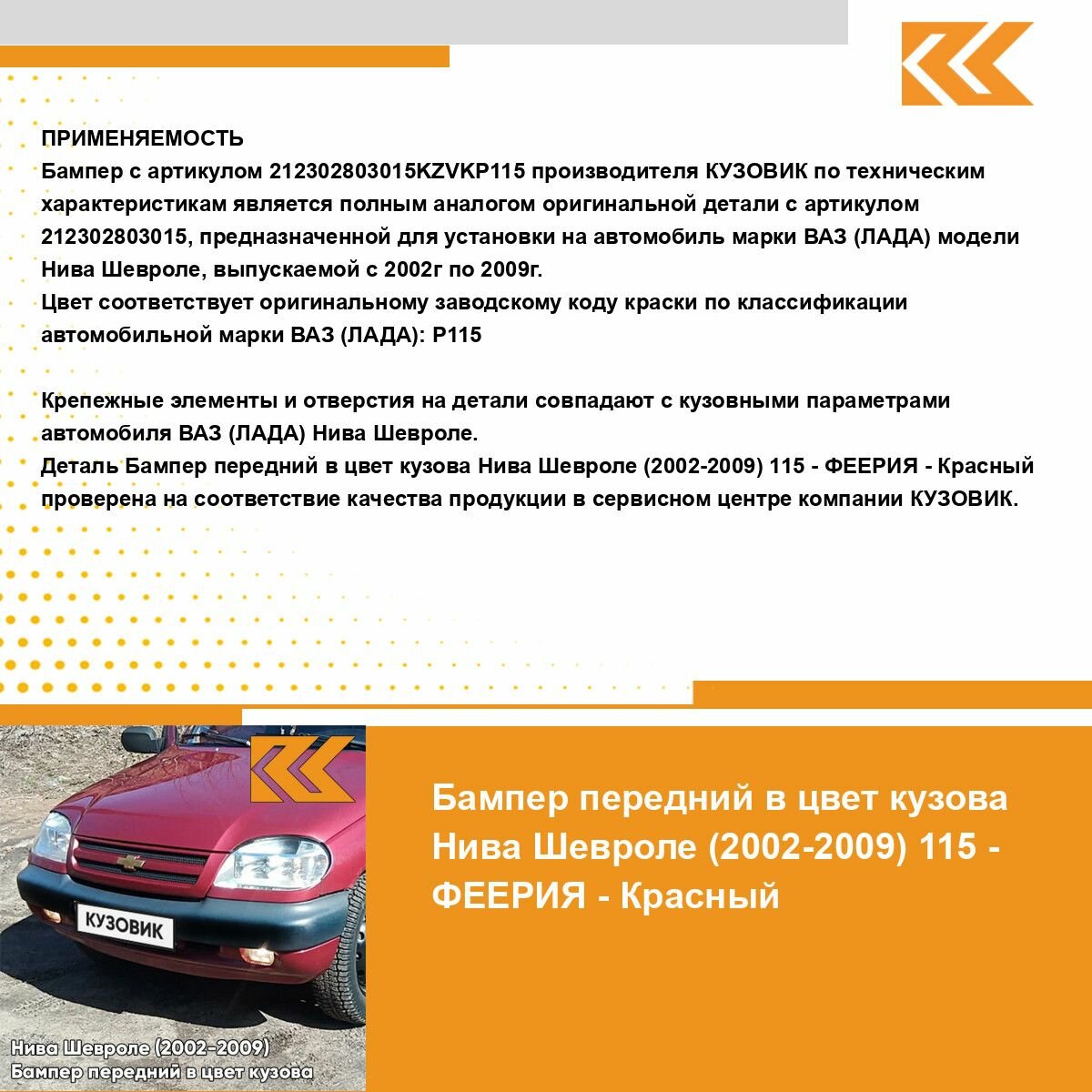 ПРИМЕНЯЕМОСТЬ
Бампер с артикулом 212302803015KZVKP115 производителя КУЗОВИК по техническим характеристикам является полным аналогом оригинальной детали с артикулом 212302803015, предназначенной для установки на автомобиль марки ВАЗ (ЛАДА) модели Нива Шевроле, выпускаемой с 2002г по 2009г.
Цвет соответствует оригинальному заводскому коду краски по классификации автомобильной марки ВАЗ (ЛАДА): P115

Крепежные элементы и отверстия на детали совпадают с кузовными параметрами автомобиля ВАЗ (ЛАДА) Нива Шевроле.
Деталь Бампер передний в цвет кузова Нива Шевроле (2002-2009) 115 - ФЕЕРИЯ - Красный проверена на соответствие качества продукции в сервисном центре компании КУЗОВИК.

КУЗОВИК

Нива Шевроле (2002-2009)
Бампер передний в цвет кузова

Бампер передний в цвет кузова Нива Шевроле (2002-2009) 115 - ФЕЕРИЯ - Красный